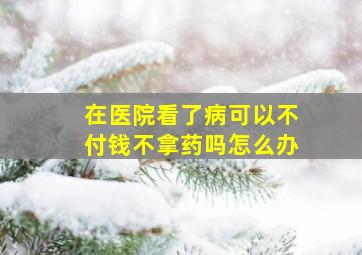 在医院看了病可以不付钱不拿药吗怎么办